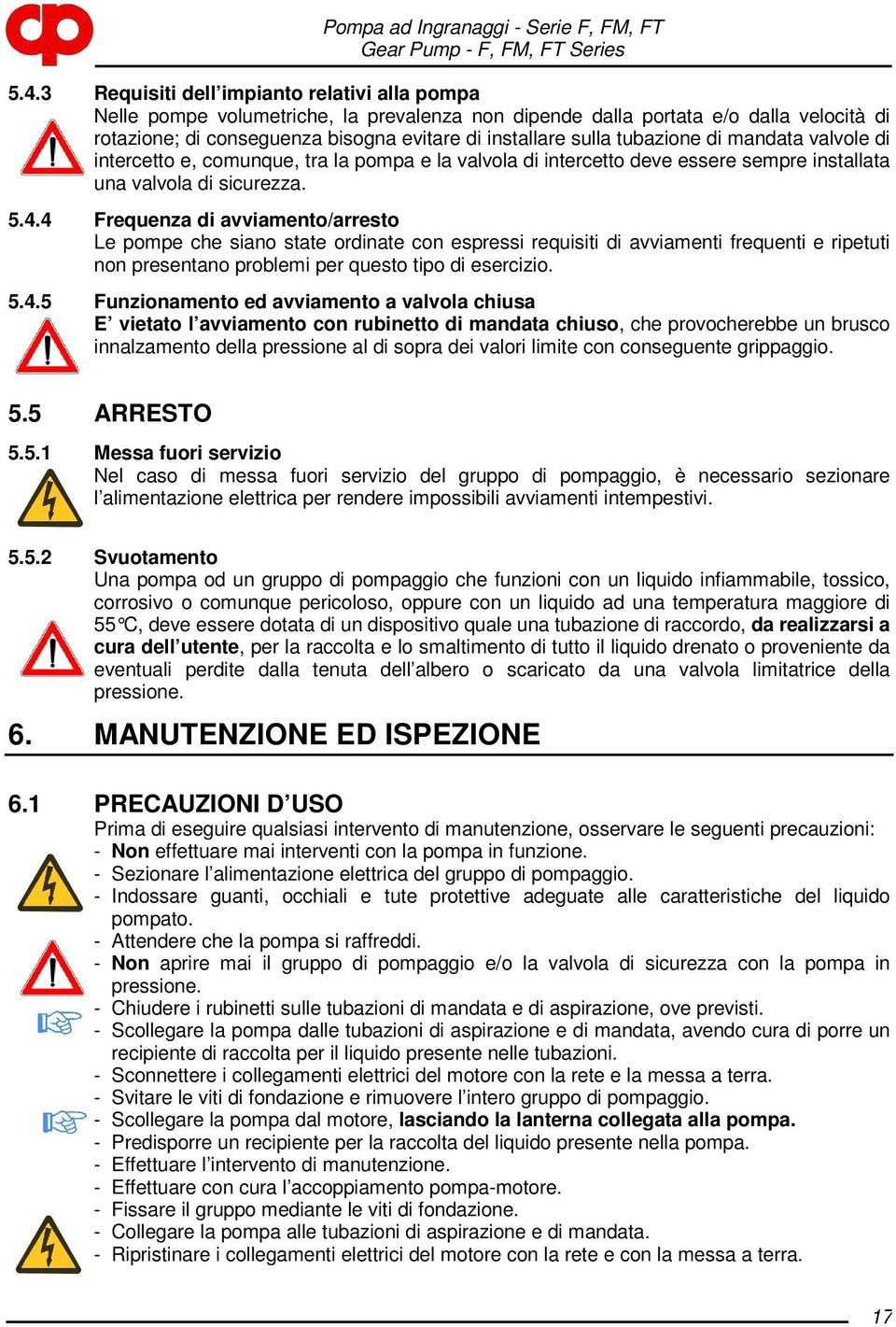 Pompa ad Ingranaggi - Serie F, FM, FT
Gear Pump - F, FM, FT Series

5.4.3 Requisiti dell’impianto relativi alla pompa
Nelle pompe volumetriche, la prevalenza non dipende dalla portata e/o dalla velocità di rotazione; di conseguenza bisogna evitare di installare sulla tubazione di mandata valvole di intercetto e, comunque, tra la pompa e la valvola di intercetto deve essere sempre installata una valvola di sicurezza.

5.4.4 Frequenza di avviamento/arresto
Le pompe che siano state ordinate con espressi requisiti di avviamenti frequenti e ripetuti non presentano problemi per questo tipo di esercizio.

5.4.5 Funzionamento ed avviamento a valvola chiusa
E’ vietato l’avviamento con rubinetto di mandata chiuso, che provocherebbe un brusco innalzamento della pressione al di sopra dei valori limite con conseguente grippaggio.

5.5 ARRESTO

5.5.1 Messa fuori servizio
Nel caso di messa fuori servizio del gruppo di pompaggio, è necessario sezionare l’alimentazione elettrica per rendere impossibili avviamenti intempestivi.

5.5.2 Svuotamento
Una pompa od un gruppo di pompaggio che funzioni con un liquido infiammabile, tossico, corrosivo o comunque pericoloso, oppure con un liquido ad una temperatura maggiore di 55°C, deve essere dotata di un dispositivo quale una tubazione di raccordo, da realizzarsi a cura dell’utente, per la raccolta e lo smaltimento di tutto il liquido drenato o proveniente da eventuali perdite dalla tenuta dell’albero o scaricato da una valvola limitatrice della pressione.

6. MANUTENZIONE ED ISPEZIONE

6.1 PRECAUZIONI D’USO
Prima di eseguire qualsiasi intervento di manutenzione, osservare le seguenti precauzioni:
- Non effettuare mai interventi con la pompa in funzione.
- Sezionare l’alimentazione elettrica del gruppo di pompaggio.
- Indossare guanti, occhiali e tute protettive adeguate alle caratteristiche del liquido pompato.
- Attendere che la pompa si raffreddi.
- Non aprire mai il gruppo di pompaggio e/o la valvola di sicurezza con la pompa in pressione.
- Chiudere i rubinetti sulle tubazioni di mandata e di aspirazione, ove previsti.
- Scollegare la pompa dalle tubazioni di aspirazione e di mandata, avendo cura di porre un recipiente di raccolta per il liquido presente nelle tubazioni.
- Sconnettere i collegamenti elettrici del motore con la rete e la messa a terra.
- Svitare le viti di fondazione e rimuovere l’intero gruppo di pompaggio.
- Scollegare la pompa dal motore, lasciando la lanterna collegata alla pompa.
- Predisporre un recipiente per la raccolta del liquido presente nella pompa.
- Effettuare l’intervento di manutenzione.
- Effettuare con cura l’accoppiamento pompa-motore.
- Fissare il gruppo mediante le viti di fondazione.
- Collegare la pompa alle tubazioni di aspirazione e di mandata.
- Ripristinare i collegamenti elettrici del motore con la rete e con la messa a terra.

17